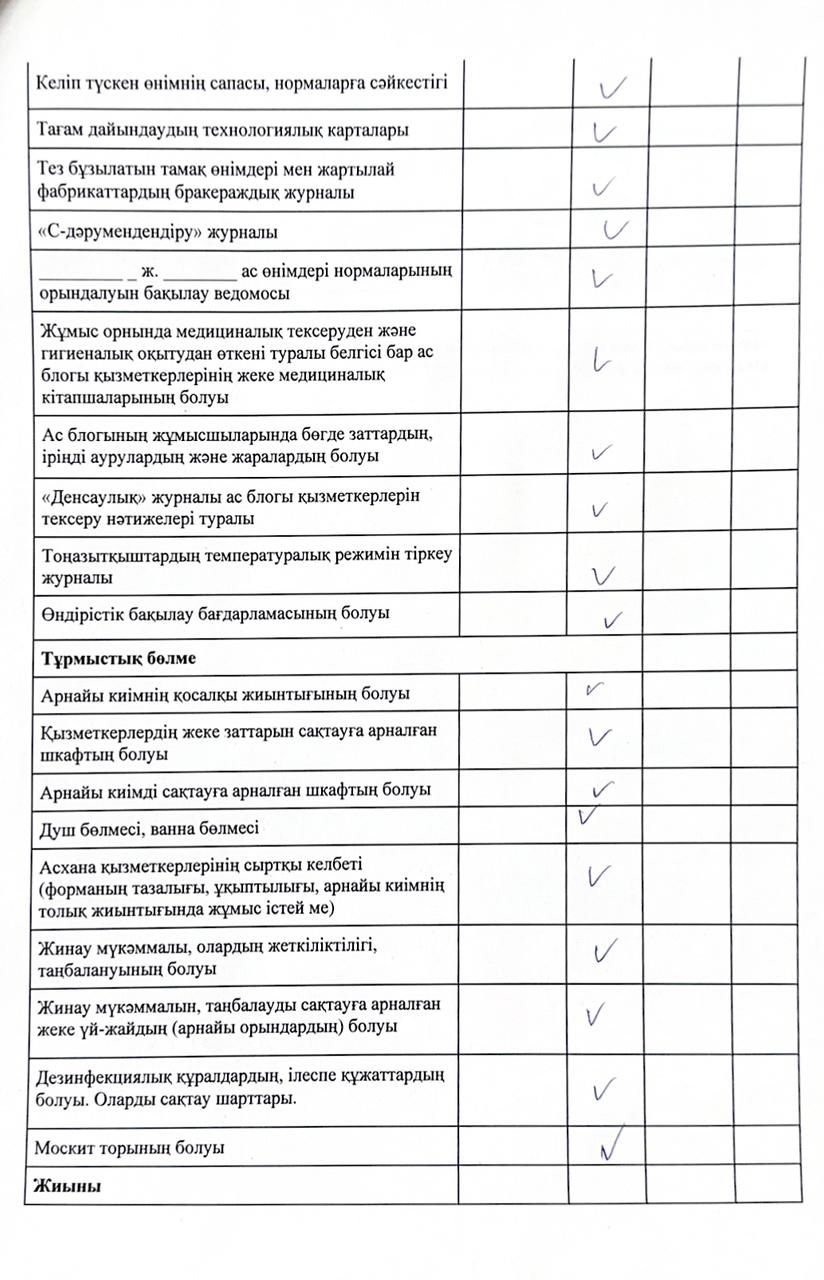 | | | | | |
|---|---|---|---|---|
| Келіп түскен өнімнің сапасы, нормаларға сәйкестігі | | ✓ | | |
| Тағам дайындаудың технологиялық карталары | | ✓ | | |
| Тез бұзылатын тамақ өнімдері мен жартылай фабрикаттардың бракераждық журналы | | ✓ | | |
| «С-дәрумендендіру» журналы | | ✓ | | |
| _________ _ ж. ________ ас өнімдері нормаларының орындалуын бақылау ведомосы | | ✓ | | |
| Жұмыс орнында медициналық тексеруден және гигиеналық оқытудан өткені туралы белгісі бар ас блогы қызметкерлерінің жеке медициналық кітапшаларының болуы | | ✓ | | |
| Ас блогының жұмысшыларында бөгде заттардың, іріңді аурулардың және жаралардың болуы | | ✓ | | |
| «Денсаулық» журналы ас блогы қызметкерлерін тексеру нәтижелері туралы | | ✓ | | |
| Тоңазытқыштардың температуралық режимін тіркеу журналы | | ✓ | | |
| Өндірістік бақылау бағдарламасының болуы | | ✓ | | |
| **Тұрмыстық бөлме** | | | | |
| Арнайы киімнің қосалқы жиынтығының болуы | | ✓ | | |
| Қызметкерлердің жеке заттарын сақтауға арналған шкафтың болуы | | ✓ | | |
| Арнайы киімді сақтауға арналған шкафтың болуы | | ✓ | | |
| Душ бөлмесі, ванна бөлмесі | | ✓ | | |
| Асхана қызметкерлерінің сыртқы келбеті (форманың тазалығы, ұқыптылығы, арнайы киімнің толық жиынтығында жұмыс істей ме) | | ✓ | | |
| Жинау мүкәммалы, олардың жеткіліктілігі, таңбалануының болуы | | ✓ | | |
| Жинау мүкәммалын, таңбалауды сақтауға арналған жеке үй-жайдың (арнайы орындардың) болуы | | ✓ | | |
| Дезинфекциялық құралдардың, ілеспе құжаттардың болуы. Оларды сақтау шарттары. | | ✓ | | |
| Москит торының болуы | | ✓ | | |
| **Жиыны** | | | | |